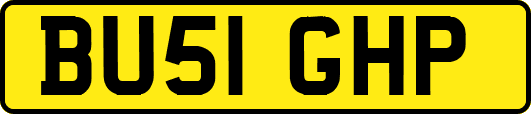 BU51 GHP